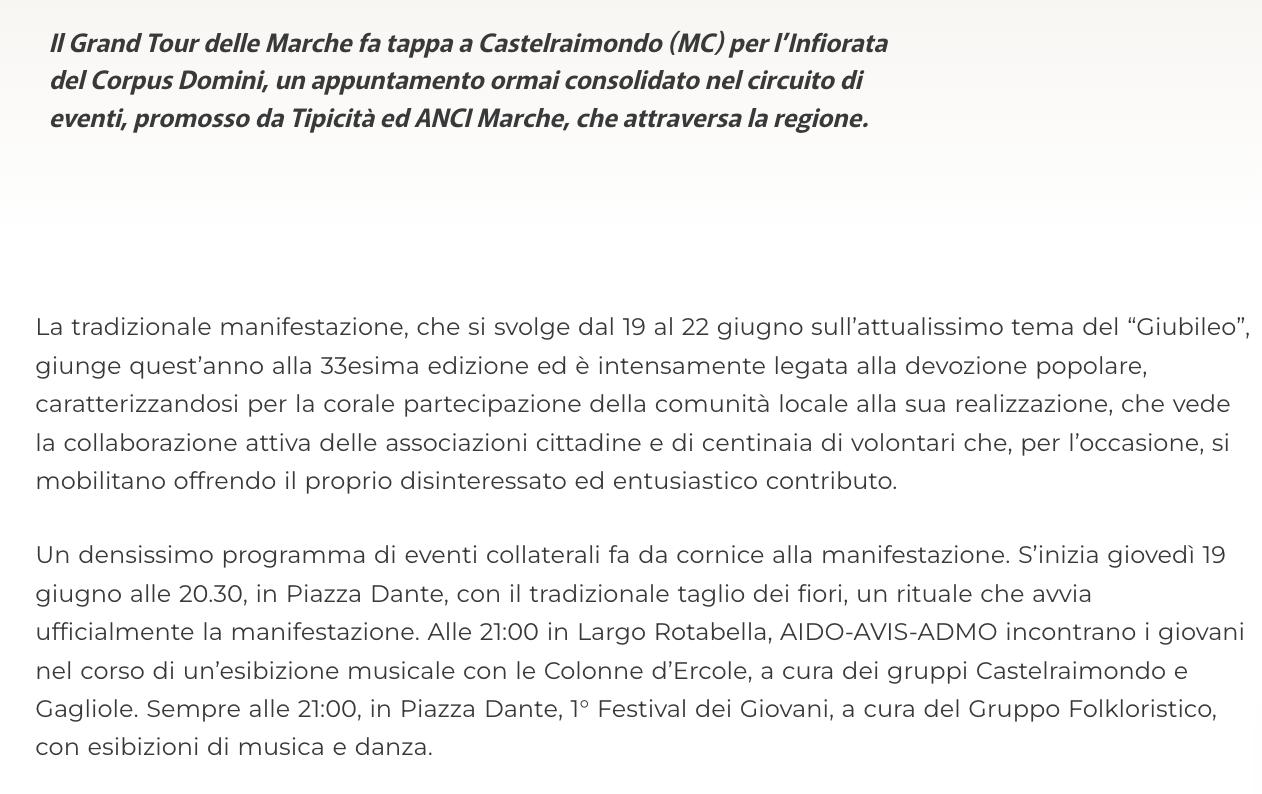 Il Grand Tour delle Marche fa tappa a Castelraimondo (MC) per l'Infiorata del Corpus Domini, un appuntamento ormai consolidato nel circuito di eventi, promosso da Tipicità ed ANCI Marche, che attraversa la regione.

La tradizionale manifestazione, che si svolge dal 19 al 22 giugno sull'attualissimo tema del "Giubileo", giunge quest'anno alla 33esima edizione ed è intensamente legata alla devozione popolare, caratterizzandosi per la corale partecipazione della comunità locale alla sua realizzazione, che vede la collaborazione attiva delle associazioni cittadine e di centinaia di volontari che, per l'occasione, si mobilitano offrendo il proprio disinteressato ed entusiastico contributo.

Un densissimo programma di eventi collaterali fa da cornice alla manifestazione. S'inizia giovedì 19 giugno alle 20.30, in Piazza Dante, con il tradizionale taglio dei fiori, un rituale che avvia ufficialmente la manifestazione. Alle 21:00 in Largo Rotabella, AIDO-AVIS-ADMO incontrano i giovani nel corso di un'esibizione musicale con le Colonne d'Ercole, a cura dei gruppi Castelraimondo e Gagliole. Sempre alle 21:00, in Piazza Dante, 1° Festival dei Giovani, a cura del Gruppo Folkloristico, con esibizioni di musica e danza.